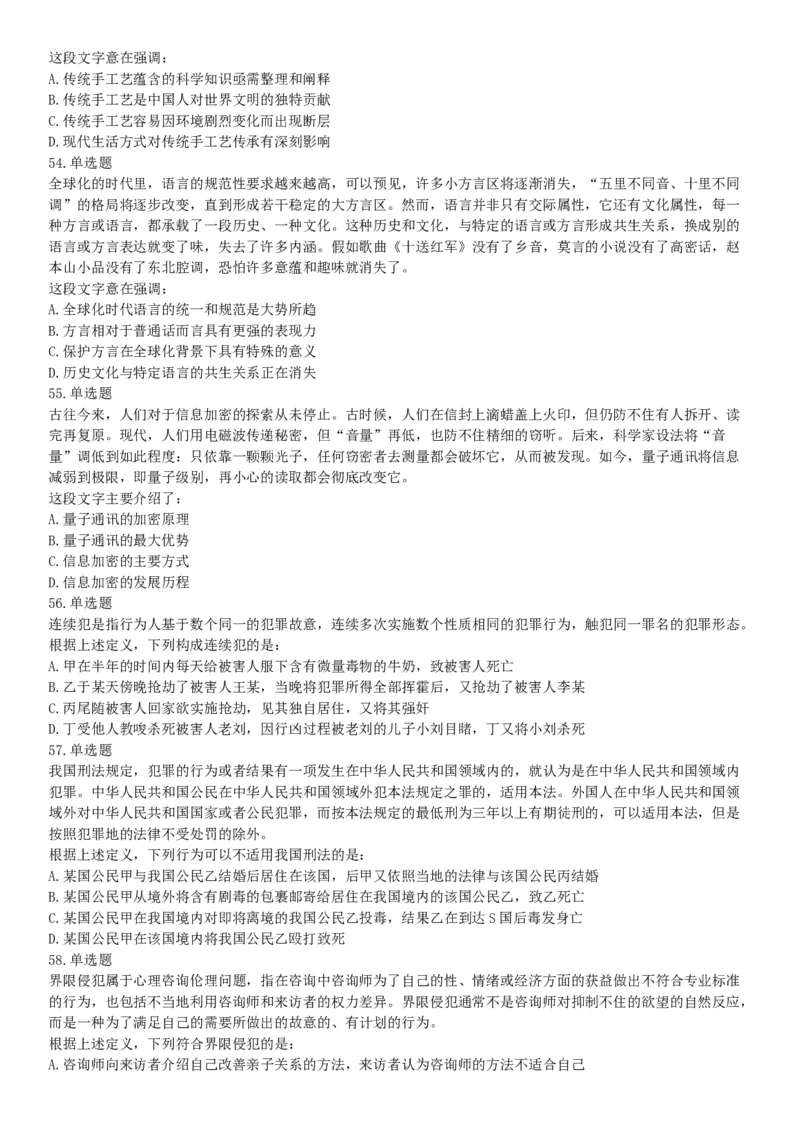 这段文字意在强调：
A. 传统手工艺蕴含的科学知识亟需整理和阐释
B. 传统手工艺是中国人对世界文明的独特贡献
C. 传统手工艺容易因环境剧烈变化而出现断层
D. 现代生活方式对传统手工艺传承有深刻影响
54. 单选题
全球化的时代里，语言的规范性要求越来越高，可以预见，许多小方言区将逐渐消失，“五里不同音、十里不同调”的格局将逐步改变，直到形成若干稳定的大方言区。然而，语言并非只有交际属性，它还有文化属性，每一种方言或语言，都承载了一段历史、一种文化。这种历史和文化，与特定的语言或方言形成共生关系，换成别的语言或方言表达就变了味，失去了许多内涵。假如歌曲《十送红军》没有了乡音，莫言的小说没有了高密话，赵本山小品没有了东北腔调，恐怕许多意蕴和趣味就消失了。
这段文字意在强调：
A. 全球化时代语言的统一和规范是大势所趋
B. 方言相对于普通话而言具有更强的表现力
C. 保护方言在全球化背景下具有特殊的意义
D. 历史文化与特定语言的共生关系正在消失
55. 单选题
古往今来，人们对于信息加密的探索从未停止。古时候，人们在信封上滴蜡盖上火印，但仍防不住有人拆开、读完再复原。现代，人们用电磁波传递秘密，但“音量”再低，也防不住精细的窃听。后来，科学家设法将“音量”调低到如此程度：只依靠一颗颗光子，任何窃密者去测量都会破坏它，从而被发现。如今，量子通讯将信息减弱到极限，即量子级别，再小心的读取都会彻底改变它。
这段文字主要介绍了：
A. 量子通讯的加密原理
B. 量子通讯的最大优势
C. 信息加密的主要方式
D. 信息加密的发展历程
56. 单选题
连续犯是指行为人基于数个同一的犯罪故意，连续多次实施数个性质相同的犯罪行为，触犯同一罪名的犯罪形态。
根据上述定义，下列构成连续犯的是：
A. 甲在半年的时间内每天给被害人服下含有微量毒物的牛奶，致被害人死亡
B. 乙于某天傍晚抢劫了被害人王某，当晚将犯罪所得全部挥霍后，又抢劫了被害人李某
C. 丙尾随被害人回家欲实施抢劫，见其独自居住，又将其强奸
D. 丁受他人教唆杀死被害人老刘，因行凶过程被老刘的儿子小刘目睹，丁又将小刘杀死
57. 单选题
我国刑法规定，犯罪的行为或者结果有一项发生在中华人民共和国领域内的，就认为是在中华人民共和国领域内犯罪。中华人民共和国公民在中华人民共和国领域外犯本法规定之罪的，适用本法。外国人在中华人民共和国领域外对中华人民共和国国家或者公民犯罪，而按本法规定的最低刑为三年以上有期徒刑的，可以适用本法，但是按照犯罪地的法律不受处罚的除外。
根据上述定义，下列行为可以不适用我国刑法的是：
A. 某国公民甲与我国公民乙结婚后居住在该国，后甲又依照当地的法律与该国公民丙结婚
B. 某国公民甲从境外将含有剧毒的包裹邮寄给居住在我国境内的该国公民乙，致乙死亡
C. 某国公民甲在我国境内对即将离境的我国公民乙投毒，结果乙在到达 S 国后毒发身亡
D. 某国公民甲在该国境内将我国公民乙殴打致死
58. 单选题
界限侵犯属于心理咨询伦理问题，指在咨询中咨询师为了自己的性、情绪或经济方面的获益做出不符合专业标准的行为，也包括不当地利用咨询师和来访者的权力差异。界限侵犯通常不是咨询师对抑制不住的欲望的自然反应，而是一种为了满足自己的需要所做出的故意的、有计划的行为。
根据上述定义，下列符合界限侵犯的是：
A. 咨询师向来访者介绍自己改善亲子关系的方法，来访者认为咨询师的方法不适合自己